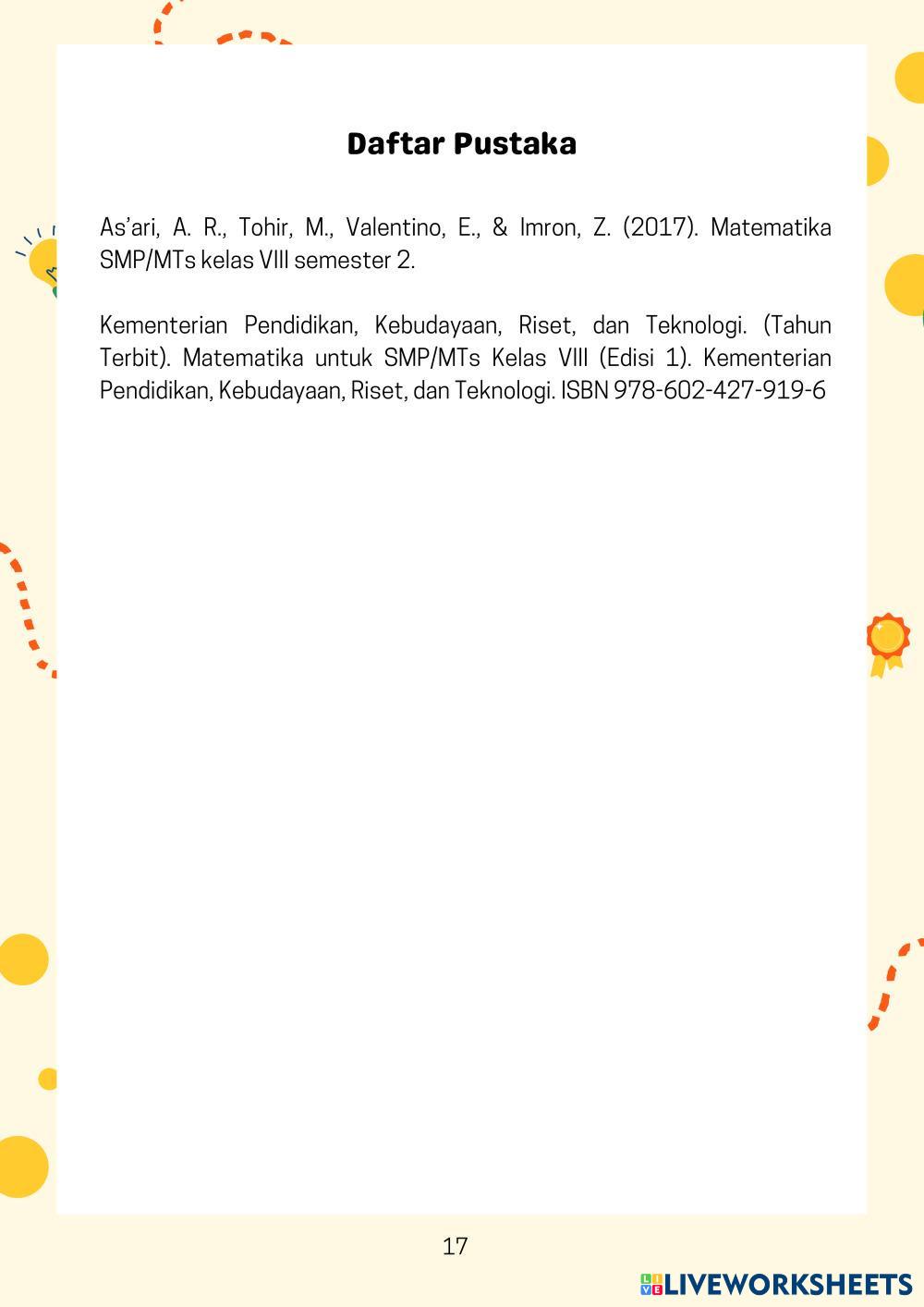 Daftar Pustaka

As'ari, A. R., Tohir, M., Valentino, E., & Imron, Z. (2017). Matematika SMP/MTs kelas VIII semester 2.

Kementerian Pendidikan, Kebudayaan, Riset, dan Teknologi. (Tahun Terbit). Matematika untuk SMP/MTs Kelas VIII (Edisi 1). Kementerian Pendidikan, Kebudayaan, Riset, dan Teknologi. ISBN 978-602-427-919-6

17

LIVEWORKSHEETS